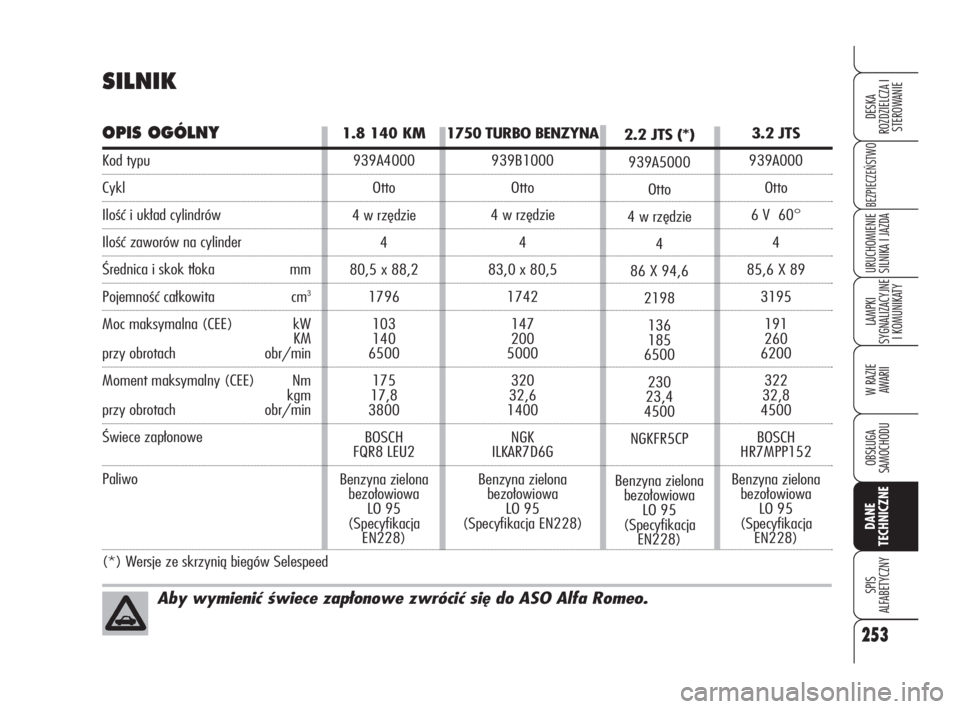 SILNIK

| OPIS OGÓLNY | 1.8 140 KM | 1750 TURBO BENZYNA | 2.2 JTS (*) | 3.2 JTS |
|---|---|---|---|---|
| Kod typu | 939A4000 | 939B1000 | 939A5000 | 939A000 |
| Cykl | Otto | Otto | Otto | Otto |
| Ilość i układ cylindrów | 4 w rzędzie | 4 w rzędzie | 4 w rzędzie | 6 V 60° |
| Ilość zaworów na cylinder | 4 | 4 | 4 | 4 |
| Średnica i skok tłoka mm | 80,5 x 88,2 | 83,0 x 80,5 | 86 X 94,6 | 85,6 X 89 |
| Pojemność całkowita $cm^3$ | 1796 | 1742 | 2198 | 3195 |
| Moc maksymalna (CEE) kW KM przy obrotach obr/min | 103 140 6500 | 147 200 5000 | 136 185 6500 | 191 260 6200 |
| Moment maksymalny (CEE) Nm kgm przy obrotach obr/min | 175 17,8 3800 | 320 32,6 1400 | 230 23,4 4500 | 322 32,8 4500 |
| Świece zapłonowe | BOSCH FQR8 LEU2 | NGK ILKAR7D6G | NGKFR5CP | BOSCH HR7MPP152 |
| Paliwo | Benzyna zielona bezołowiowa LO 95 (Specyfikacja EN228) | Benzyna zielona bezołowiowa LO 95 (Specyfikacja EN228) | Benzyna zielona bezołowiowa LO 95 (Specyfikacja EN228) | Benzyna zielona bezołowiowa LO 95 (Specyfikacja EN228) |

(*) Wersje ze skrzynią biegów Selespeed

Aby wymienić świece zapłonowe zwrócić się do ASO Alfa Romeo.

DESKA ROZDZIELCZA I STEROWANIE
BEZPIECZEŃSTWO
URUCHOMIENIE SILNIKA I JAZDA
LAMPKI SYGNALIZACYJNE I KOMUNIKATY
W RAZIE AWARII
OBSŁUGA SAMOCHODU
DANE TECHNICZNE
SPIS ALFABETYCZNY

253

carmanualsonline.info